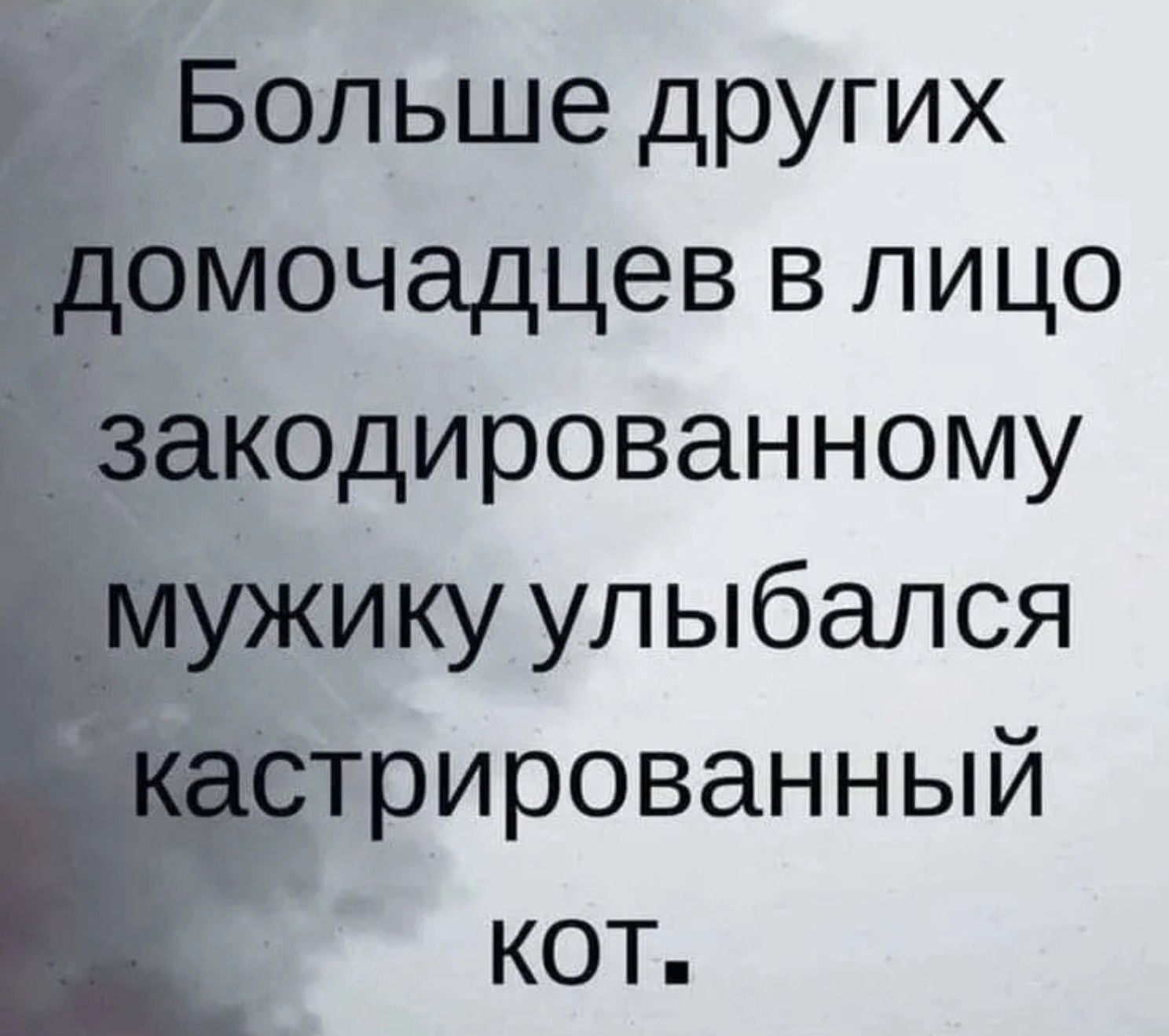 Больше других домочадцев в лицо закодированному мужику улыбался кастрированный кот.